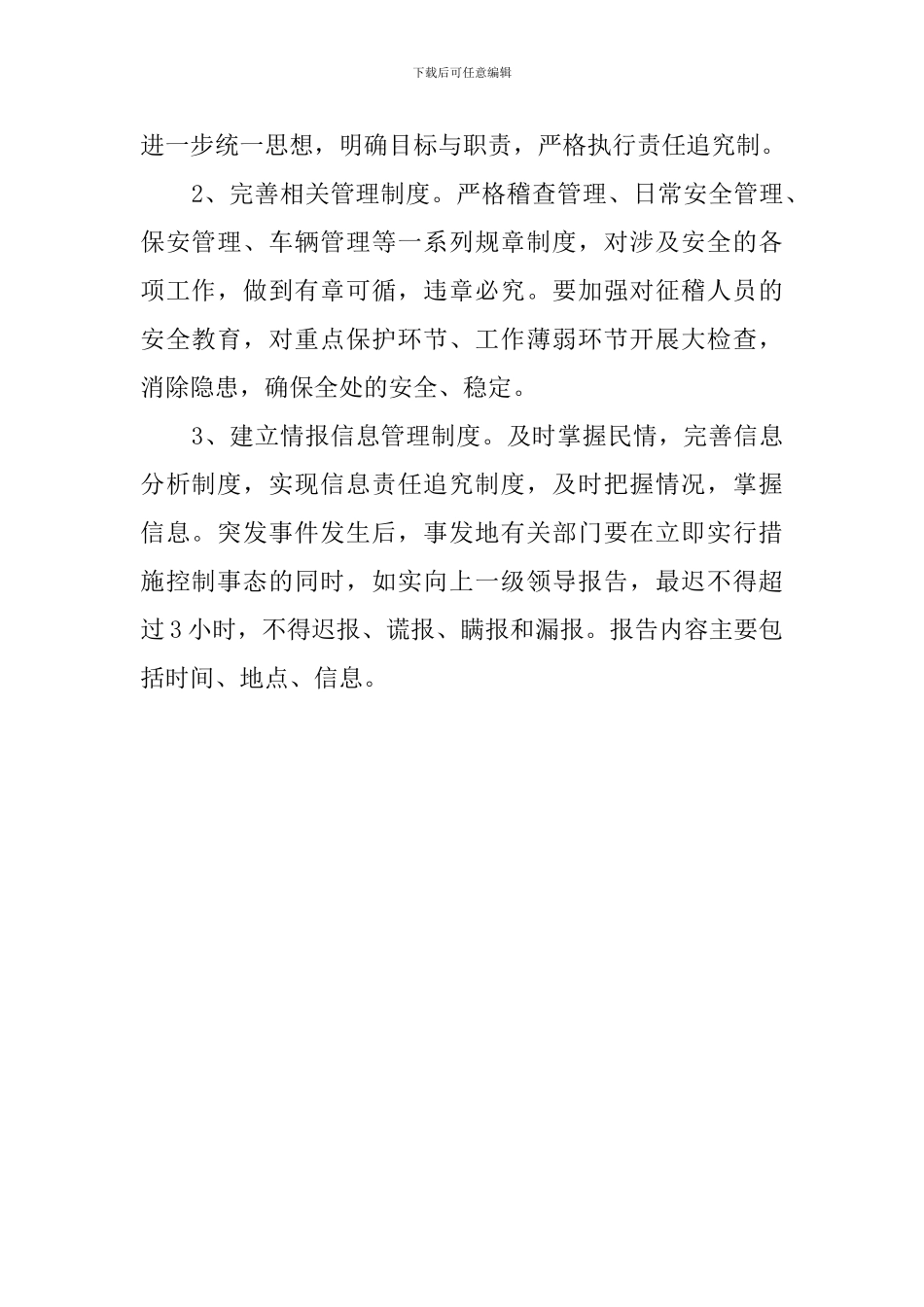 下载后可任意编辑

进一步统一思想，明确目标与职责，严格执行责任追究制。

2、完善相关管理制度。严格稽查管理、日常安全管理、保安管理、车辆管理等一系列规章制度，对涉及安全的各项工作，做到有章可循，违章必究。要加强对征稽人员的安全教育，对重点保护环节、工作薄弱环节开展大检查，消除隐患，确保全处的安全、稳定。

3、建立情报信息管理制度。及时掌握民情，完善信息分析制度，实现信息责任追究制度，及时把握情况，掌握信息。突发事件发生后，事发地有关部门要在立即实行措施控制事态的同时，如实向上一级领导报告，最迟不得超过3小时，不得迟报、谎报、瞒报和漏报。报告内容主要包括时间、地点、信息。